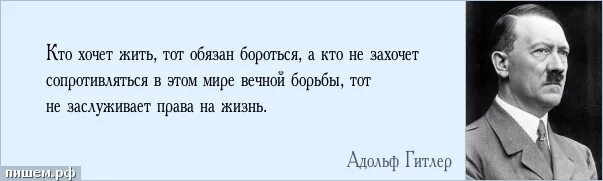 Кто хочет жить, тот обязан бороться, а кто не захочет сопротивляться в этом мире вечной борьбы, тот не заслуживает права на жизнь.

Адольф Гитлер

пишем.рф